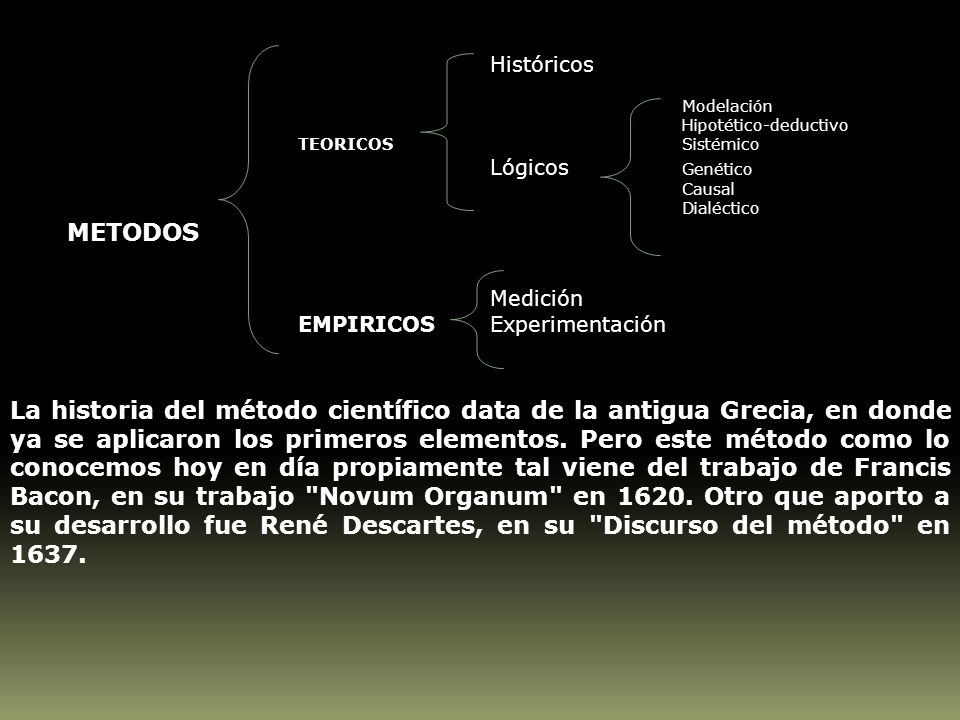 METODOS

TEORICOS

Históricos

Lógicos

Modelación
Hipotético-deductivo
Sistémico
Genético
Causal
Dialéctico

EMPIRICOS

Medición
Experimentación

La historia del método científico data de la antigua Grecia, en donde ya se aplicaron los primeros elementos. Pero este método como lo conocemos hoy en día propiamente tal viene del trabajo de Francis Bacon, en su trabajo "Novum Organum" en 1620. Otro que aporto a su desarrollo fue René Descartes, en su "Discurso del método" en 1637.